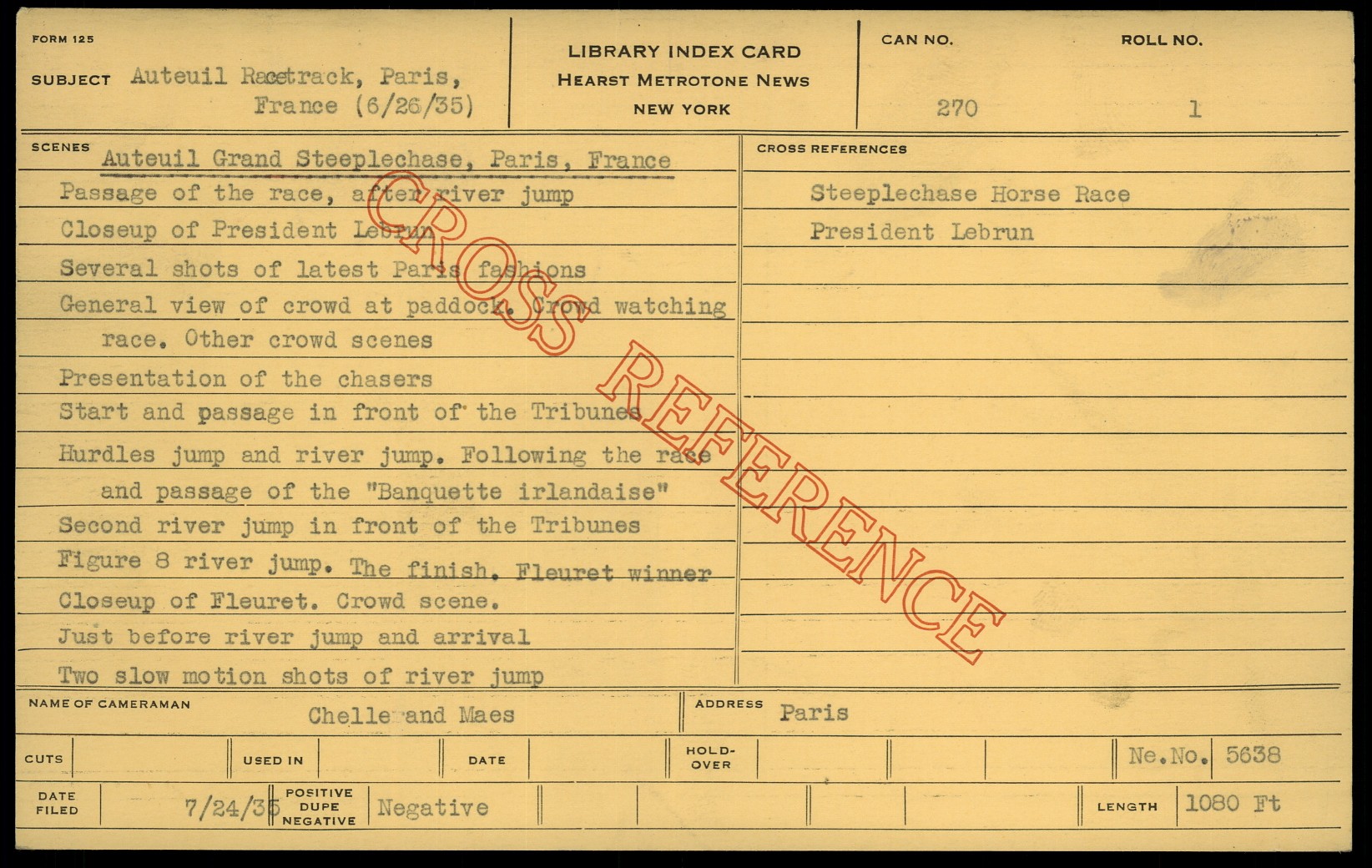 FORM 125

SUBJECT Auteuil Racetrack, Paris, France (6/26/35)

LIBRARY INDEX CARD
HEARST METROTONE NEWS
NEW YORK

CAN NO. 270

ROLL NO. 1

SCENES Auteuil Grand Steeplechase, Paris, France

Passage of the race, after river jump

Closeup of President Lebrun

Several shots of latest Paris fashions

General view of crowd at paddock. Crowd watching race. Other crowd scenes

Presentation of the chasers

Start and passage in front of the Tribunes

Hurdles jump and river jump. Following the race and passage of the "Banquette irlandaise"

Second river jump in front of the Tribunes

Figure 8 river jump. The finish. Fleuret winner

Closeup of Fleuret. Crowd scene.

Just before river jump and arrival

Two slow motion shots of river jump

CROSS REFERENCES

Steeplechase Horse Race

President Lebrun

NAME OF CAMERAMAN Chelle and Maes

ADDRESS Paris

CUTS

USED IN

DATE

HOLD-OVER

Ne.No. 5638

DATE FILED 7/24/35

POSITIVE DUPE NEGATIVE Negative

LENGTH 1080 Ft

CROSS REFERENCE